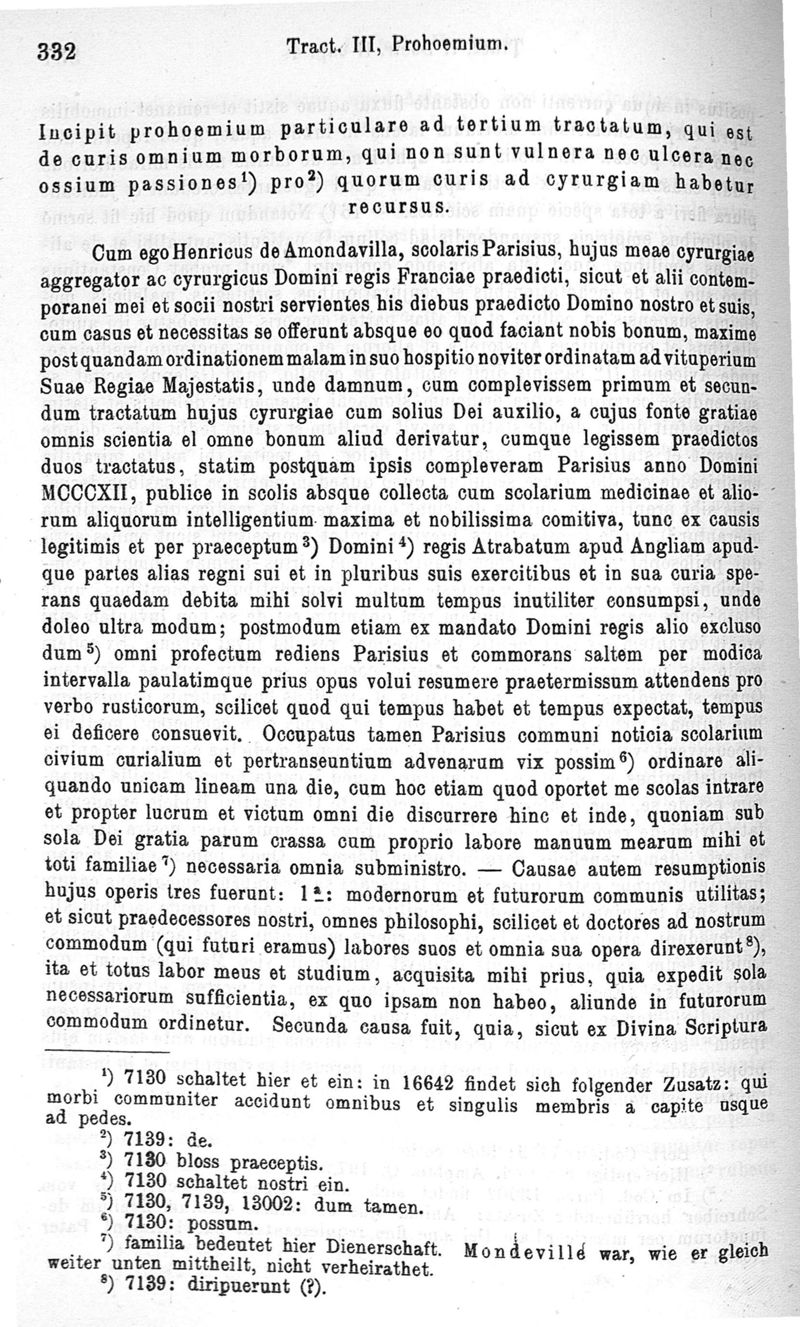 332 Tract. III, Prohoemium.

Incipit prohoemium particulare ad tertium tractatum, qui est de curis omnium morborum, qui non sunt vulnera nec ulcera nec ossium passiones$^{1}$) pro$^{2}$) quorum curis ad cyrurgiam habetur recursus.

Cum ego Henricus de Amondavilla, scolaris Parisius, hujus meae cyrurgiae aggregator ac cyrurgicus Domini regis Franciae praedicti, sicut et alii contemporanei mei et socii nostri servientes his diebus praedicto Domino nostro et suis, cum casus et necessitas se offerunt absque eo quod faciant nobis bonum, maxime post quandam ordinationem malam in suo hospitio noviter ordinatam ad vituperium Suae Regiae Majestatis, unde damnum, cum complevissem primum et secundum tractatum hujus cyrurgiae cum solius Dei auxilio, a cujus fonte gratiae omnis scientia el omne bonum aliud derivatur, cumque legissem praedictos duos tractatus, statim postquam ipsis compleveram Parisius anno Domini MCCCXII, publice in scolis absque collecta cum scolarium medicinae et aliorum aliquorum intelligentium maxima et nobilissima comitiva, tunc ex causis legitimis et per praeceptum$^{3}$) Domini$^{4}$) regis Atrabatum apud Angliam apudque partes alias regni sui et in pluribus suis exercitibus et in sua curia sperans quaedam debita mihi solvi multum tempus inutiliter consumpsi, unde doleo ultra modum; postmodum etiam ex mandato Domini regis alio excluso dum$^{5}$) omni profectum rediens Parisius et commorans saltem per modica intervalla paulatimque prius opus volui resumere praetermissum attendens pro verbo rusticorum, scilicet quod qui tempus habet et tempus expectat, tempus ei deficere consuevit. Occupatus tamen Parisius communi noticia scolarium civium curialium et pertranseuntium advenarum vix possim$^{6}$) ordinare aliquando unicam lineam una die, cum hoc etiam quod oportet me scolas intrare et propter lucrum et victum omni die discurrere hinc et inde, quoniam sub sola Dei gratia parum crassa cum proprio labore manuum mearum mihi et toti familiae$^{7}$) necessaria omnia subministro. — Causae autem resumptionis hujus operis tres fuerunt: 1ª: modernorum et futurorum communis utilitas; et sicut praedecessores nostri, omnes philosophi, scilicet et doctores ad nostrum commodum (qui futuri eramus) labores suos et omnia sua opera direxerunt$^{8}$), ita et totus labor meus et studium, acquisita mihi prius, quia expedit sola necessariorum sufficientia, ex quo ipsam non habeo, aliunde in futurorum commodum ordinetur. Secunda causa fuit, quia, sicut ex Divina Scriptura

$^{1}$) 7130 schaltet hier et ein: in 16642 findet sich folgender Zusatz: qui morbi communiter accidunt omnibus et singulis membris a capite usque ad pedes.
$^{2}$) 7139: de.
$^{3}$) 7130 bloss praeceptis.
$^{4}$) 7130 schaltet nostri ein.
$^{5}$) 7130, 7139, 13002: dum tamen.
$^{6}$) 7130: possum.
$^{7}$) familia bedeutet hier Dienerschaft. Mondeville war, wie er gleich weiter unten mittheilt, nicht verheirathet.
$^{8}$) 7139: diripuerunt (?).